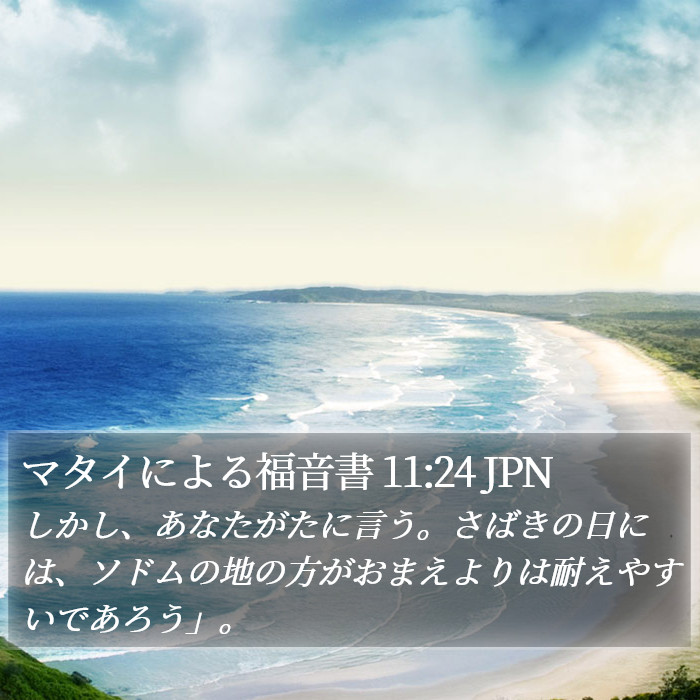 マタイによる福音書 11:24 JPN

しかし、あなたがたに言う。さばきの日には、ソドムの地の方がおまえよりは耐えやすいであろう」。